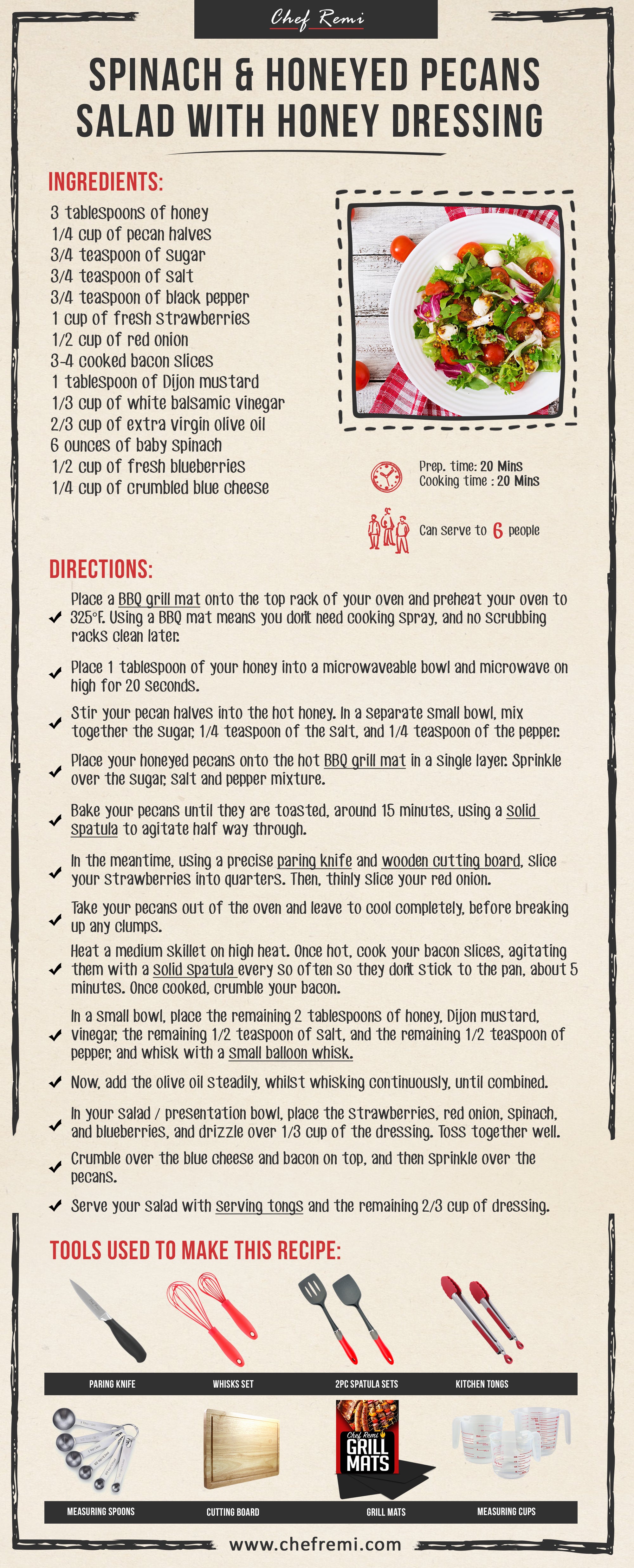 Chef Remi

SPINACH & HONEYED PECANS SALAD WITH HONEY DRESSING

INGREDIENTS:

3 tablespoons of honey
1/4 cup of pecan halves
3/4 teaspoon of sugar
3/4 teaspoon of salt
3/4 teaspoon of black pepper
1 cup of fresh strawberries
1/2 cup of red onion
3-4 cooked bacon slices
1 tablespoon of Dijon mustard
1/3 cup of white balsamic vinegar
2/3 cup of extra virgin olive oil
6 ounces of baby spinach
1/2 cup of fresh blueberries
1/4 cup of crumbled blue cheese

Prep. time: 20 Mins
Cooking time : 20 Mins

Can serve to 6 people

DIRECTIONS:

Place a BBQ grill mat onto the top rack of your oven and preheat your oven to 325°F. Using a BBQ mat means you don't need cooking spray, and no scrubbing racks clean later.

Place 1 tablespoon of your honey into a microwaveable bowl and microwave on high for 20 seconds.

Stir your pecan halves into the hot honey. In a separate small bowl, mix together the sugar, 1/4 teaspoon of the salt, and 1/4 teaspoon of the pepper.

Place your honeyed pecans onto the hot BBQ grill mat in a single layer. Sprinkle over the sugar, salt and pepper mixture.

Bake your pecans until they are toasted, around 15 minutes, using a solid spatula to agitate half way through.

In the meantime, using a precise paring knife and wooden cutting board, slice your strawberries into quarters. Then, thinly slice your red onion.

Take your pecans out of the oven and leave to cool completely, before breaking up any clumps.

Heat a medium skillet on high heat. Once hot, cook your bacon slices, agitating them with a solid spatula every so often so they don't stick to the pan, about 5 minutes. Once cooked, crumble your bacon.

In a small bowl, place the remaining 2 tablespoons of honey, Dijon mustard, vinegar, the remaining 1/2 teaspoon of salt, and the remaining 1/2 teaspoon of pepper, and whisk with a small balloon whisk.

Now, add the olive oil steadily, whilst whisking continuously, until combined.

In your salad / presentation bowl, place the strawberries, red onion, spinach, and blueberries, and drizzle over 1/3 cup of the dressing. Toss together well.

Crumble over the blue cheese and bacon on top, and then sprinkle over the pecans.

Serve your salad with serving tongs and the remaining 2/3 cup of dressing.

TOOLS USED TO MAKE THIS RECIPE:

PARING KNIFE
WHISKS SET
2PC SPATULA SETS
KITCHEN TONGS

Chef Remi
GRILL MATS

MEASURING SPOONS
CUTTING BOARD
GRILL MATS
MEASURING CUPS

www.chefremi.com